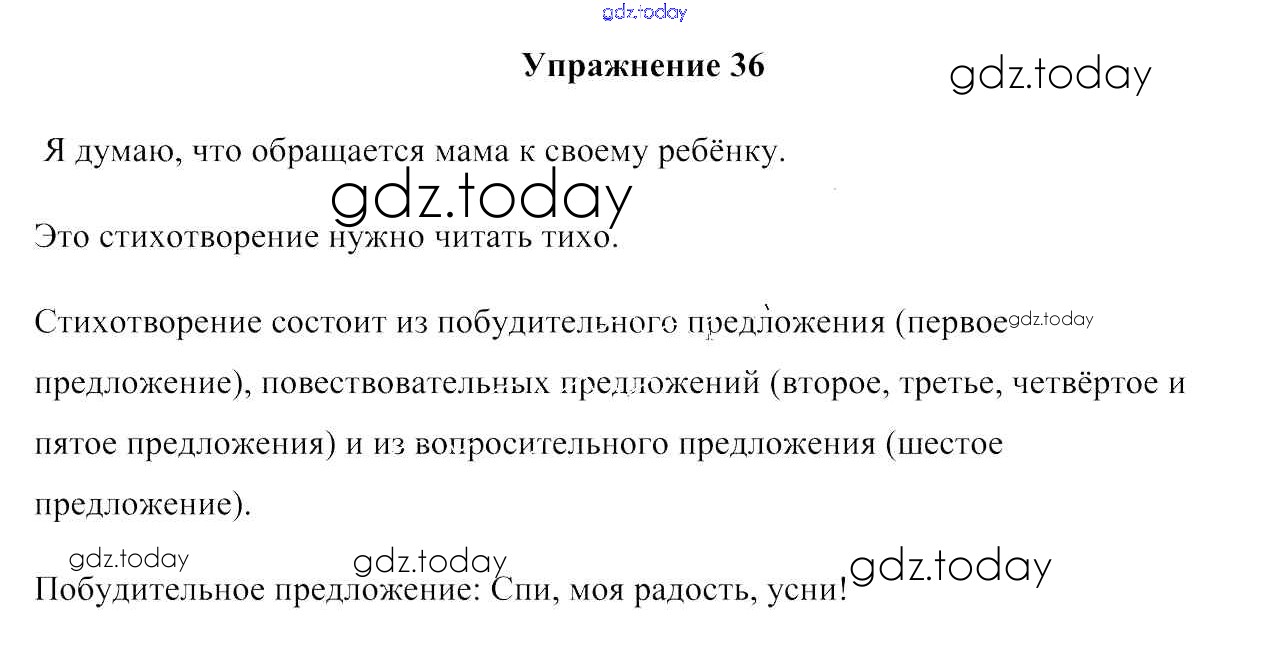 Упражнение 36

Я думаю, что обращается мама к своему ребёнку.

Это стихотворение нужно читать тихо.

Стихотворение состоит из побудительного предложения (первое предложение), повествовательных предложений (второе, третье, четвёртое и пятое предложения) и из вопросительного предложения (шестое предложение).

Побудительное предложение: Спи, моя радость, усни!

gdz.today